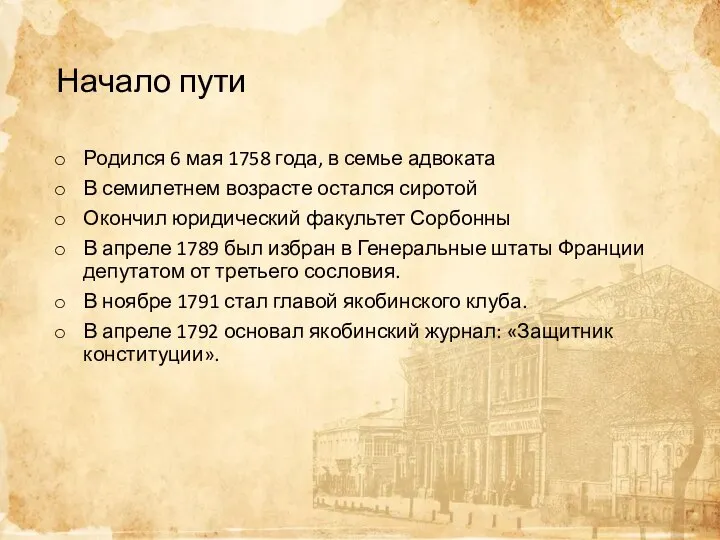 Начало пути

o Родился 6 мая 1758 года, в семье адвоката
o В семилетнем возрасте остался сиротой
o Окончил юридический факультет Сорбонны
o В апреле 1789 был избран в Генеральные штаты Франции депутатом от третьего сословия.
o В ноябре 1791 стал главой якобинского клуба.
o В апреле 1792 основал якобинский журнал: «Защитник конституции».